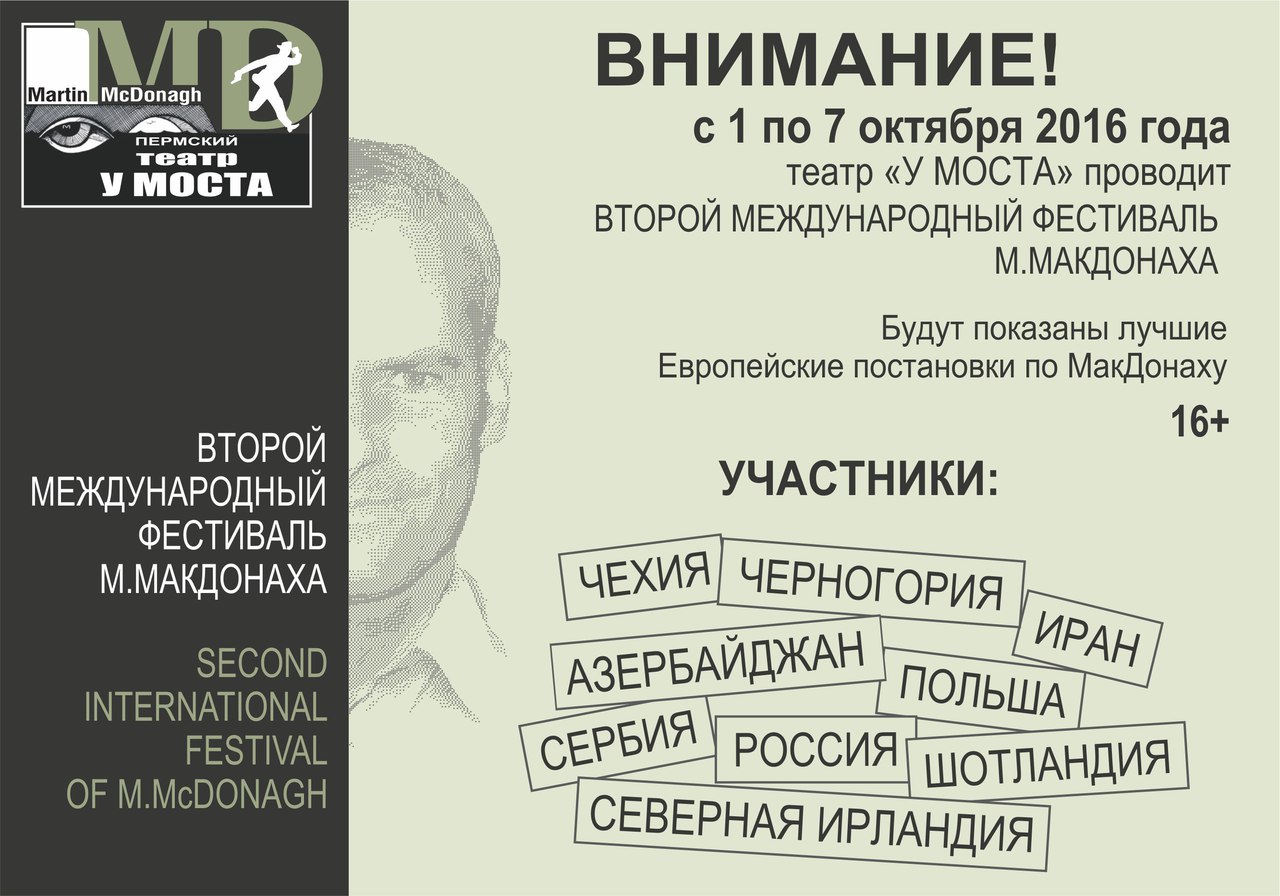 MD
Martin McDonagh
ПЕРМСКИЙ
театр
У МОСТА

ВТОРОЙ МЕЖДУНАРОДНЫЙ ФЕСТИВАЛЬ М.МАКДОНАХА

SECOND INTERNATIONAL FESTIVAL OF M.McDONAGH

ВНИМАНИЕ!

с 1 по 7 октября 2016 года
театр «У МОСТА» проводит
ВТОРОЙ МЕЖДУНАРОДНЫЙ ФЕСТИВАЛЬ
М.МАКДОНАХА

Будут показаны лучшие
Европейские постановки по МакДонаху

16+

УЧАСТНИКИ:

ЧЕХИЯ
ЧЕРНОГОРИЯ
ИРАН
АЗЕРБАЙДЖАН
ПОЛЬША
СЕРБИЯ
РОССИЯ
ШОТЛАНДИЯ
СЕВЕРНАЯ ИРЛАНДИЯ